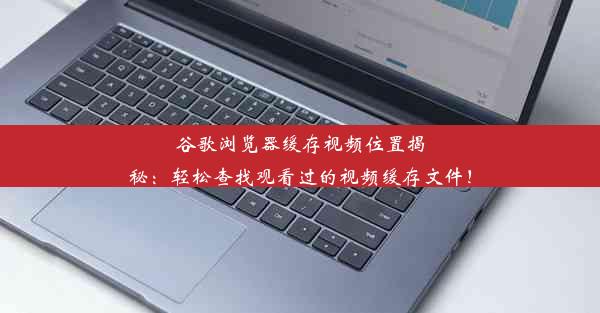 谷歌浏览器缓存视频位置揭秘：轻松查找观看过的视频缓存文件！